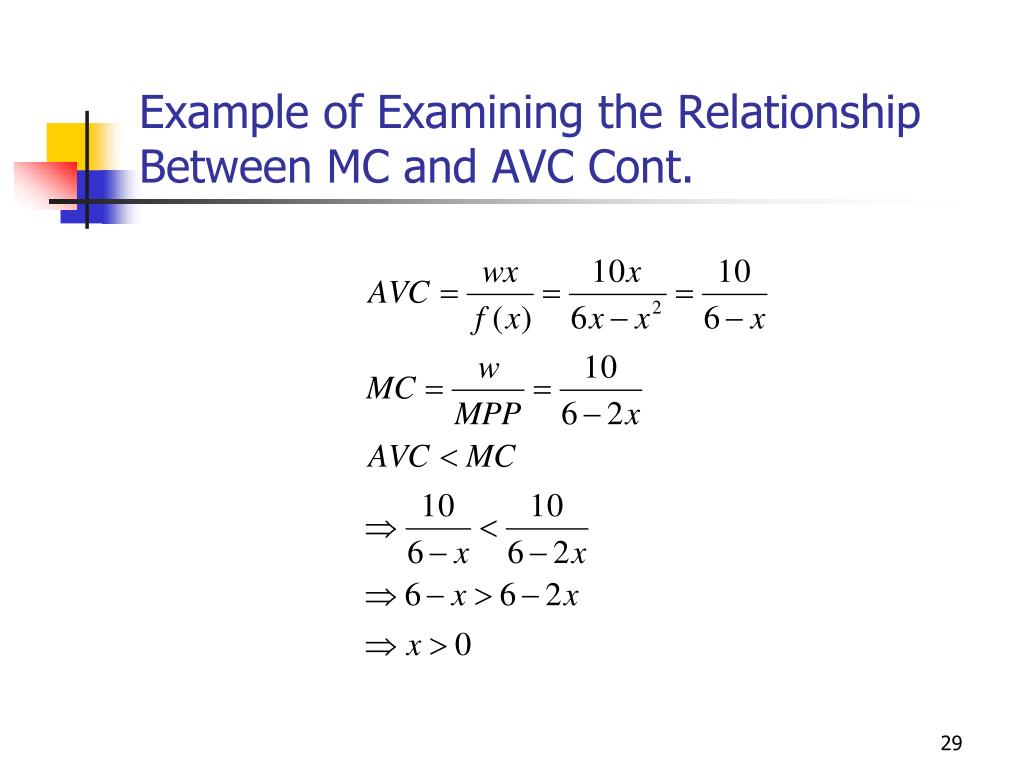 Example of Examining the Relationship Between MC and AVC Cont.

$AVC = \frac{wx}{f(x)} = \frac{10x}{6x - x^2} = \frac{10}{6 - x}$

$MC = \frac{w}{MPP} = \frac{10}{6 - 2x}$

$AVC < MC$

$\Rightarrow \frac{10}{6 - x} < \frac{10}{6 - 2x}$

$\Rightarrow 6 - x > 6 - 2x$

$\Rightarrow x > 0$

29